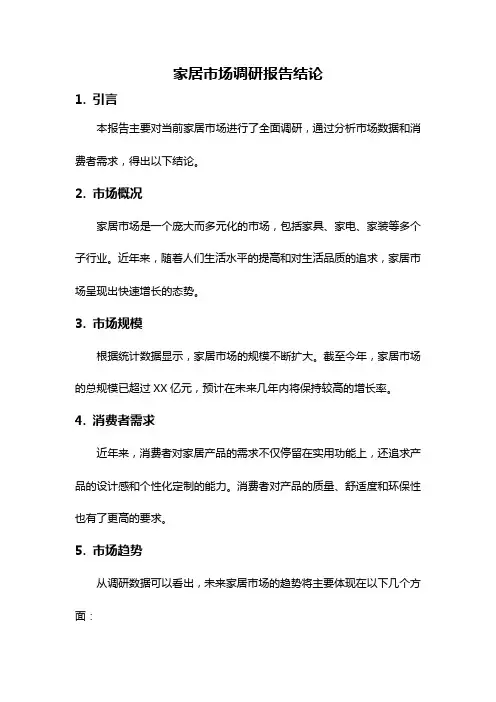 家居市场调研报告结论

1. 引言

本报告主要对当前家居市场进行了全面调研，通过分析市场数据和消费者需求，得出以下结论。

2. 市场概况

家居市场是一个庞大而多元化的市场，包括家具、家电、家装等多个子行业。近年来，随着人们生活水平的提高和对生活品质的追求，家居市场呈现出快速增长的态势。

3. 市场规模

根据统计数据显示，家居市场的规模不断扩大。截至今年，家居市场的总规模已超过 XX 亿元，预计在未来几年内将保持较高的增长率。

4. 消费者需求

近年来，消费者对家居产品的需求不仅停留在实用功能上，还追求产品的设计感和个性化定制的能力。消费者对产品的质量、舒适度和环保性也有了更高的要求。

5. 市场趋势

从调研数据可以看出，未来家居市场的趋势将主要体现在以下几个方面：